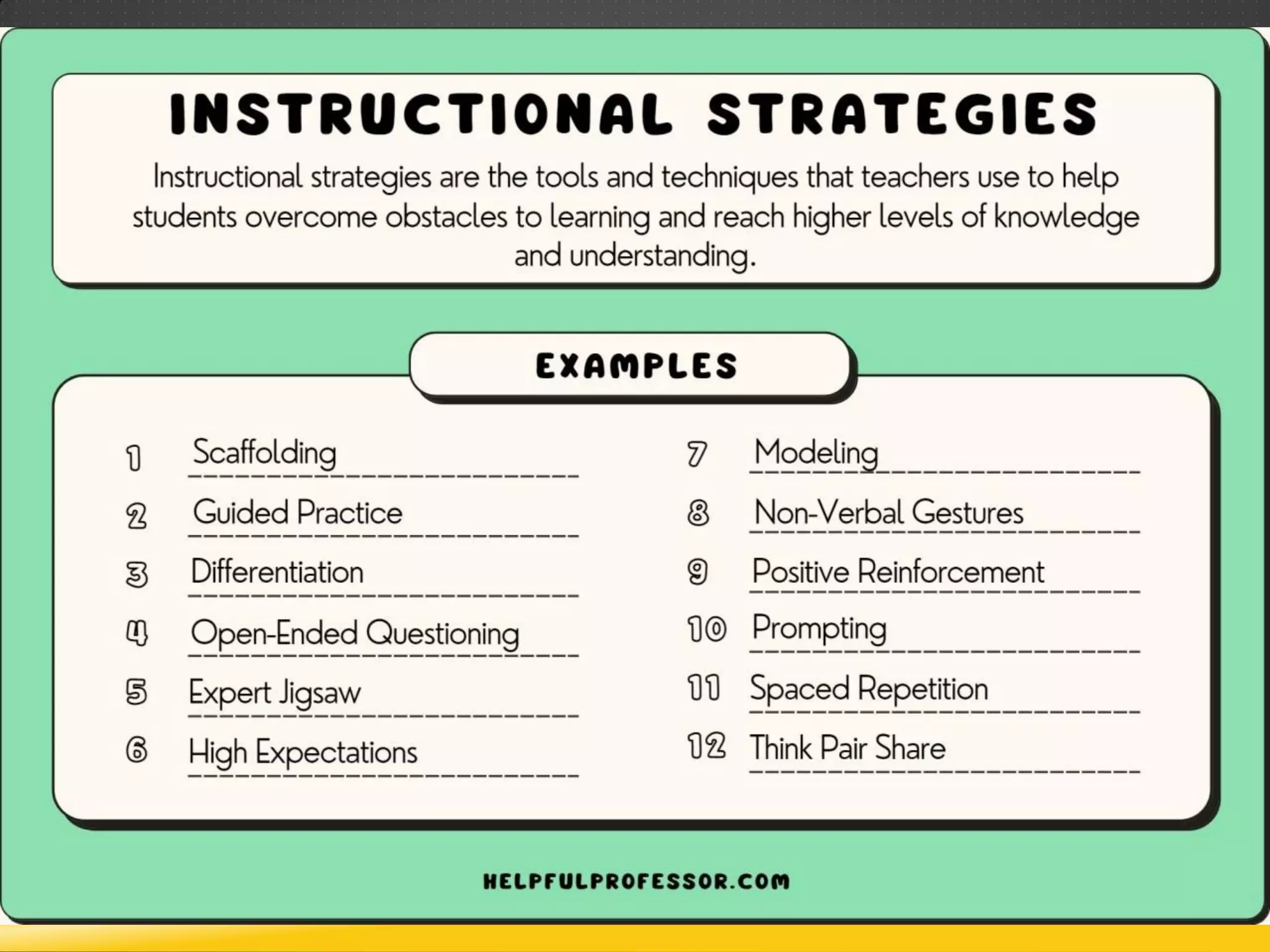 INSTRUCTIONAL STRATEGIES

Instructional strategies are the tools and techniques that teachers use to help students overcome obstacles to learning and reach higher levels of knowledge and understanding.

EXAMPLES

1 Scaffolding
2 Guided Practice
3 Differentiation
4 Open-Ended Questioning
5 Expert Jigsaw
6 High Expectations

7 Modeling
8 Non-Verbal Gestures
9 Positive Reinforcement
10 Prompting
11 Spaced Repetition
12 Think Pair Share

HELPFULPROFESSOR.COM